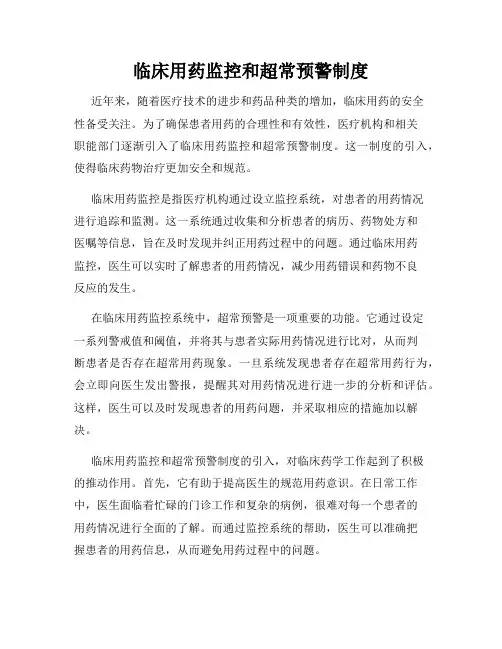 临床用药监控和超常预警制度

近年来，随着医疗技术的进步和药品种类的增加，临床用药的安全性备受关注。为了确保患者用药的合理性和有效性，医疗机构和相关职能部门逐渐引入了临床用药监控和超常预警制度。这一制度的引入，使得临床药物治疗更加安全和规范。

临床用药监控是指医疗机构通过设立监控系统，对患者的用药情况进行追踪和监测。这一系统通过收集和分析患者的病历、药物处方和医嘱等信息，旨在及时发现并纠正用药过程中的问题。通过临床用药监控，医生可以实时了解患者的用药情况，减少用药错误和药物不良反应的发生。

在临床用药监控系统中，超常预警是一项重要的功能。它通过设定一系列警戒值和阈值，并将其与患者实际用药情况进行比对，从而判断患者是否存在超常用药现象。一旦系统发现患者存在超常用药行为，会立即向医生发出警报，提醒其对用药情况进行进一步的分析和评估。这样，医生可以及时发现患者的用药问题，并采取相应的措施加以解决。

临床用药监控和超常预警制度的引入，对临床药学工作起到了积极的推动作用。首先，它有助于提高医生的规范用药意识。在日常工作中，医生面临着忙碌的门诊工作和复杂的病例，很难对每一个患者的用药情况进行全面的了解。而通过监控系统的帮助，医生可以准确把握患者的用药信息，从而避免用药过程中的问题。